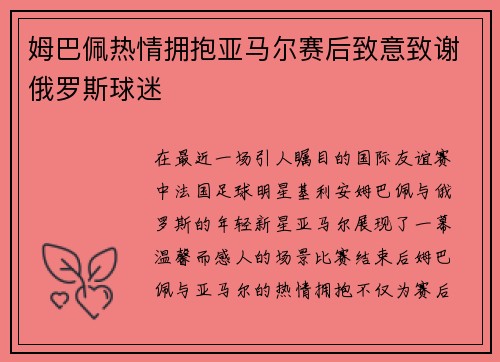 姆巴佩热情拥抱亚马尔赛后致意致谢俄罗斯球迷

在最近一场引人瞩目的国际友谊赛中法国足球明星基利安姆巴佩与俄罗斯的年轻新星亚马尔展现了一幕温馨而感人的场景比赛结束后姆巴佩与亚马尔的热情拥抱不仅为赛后